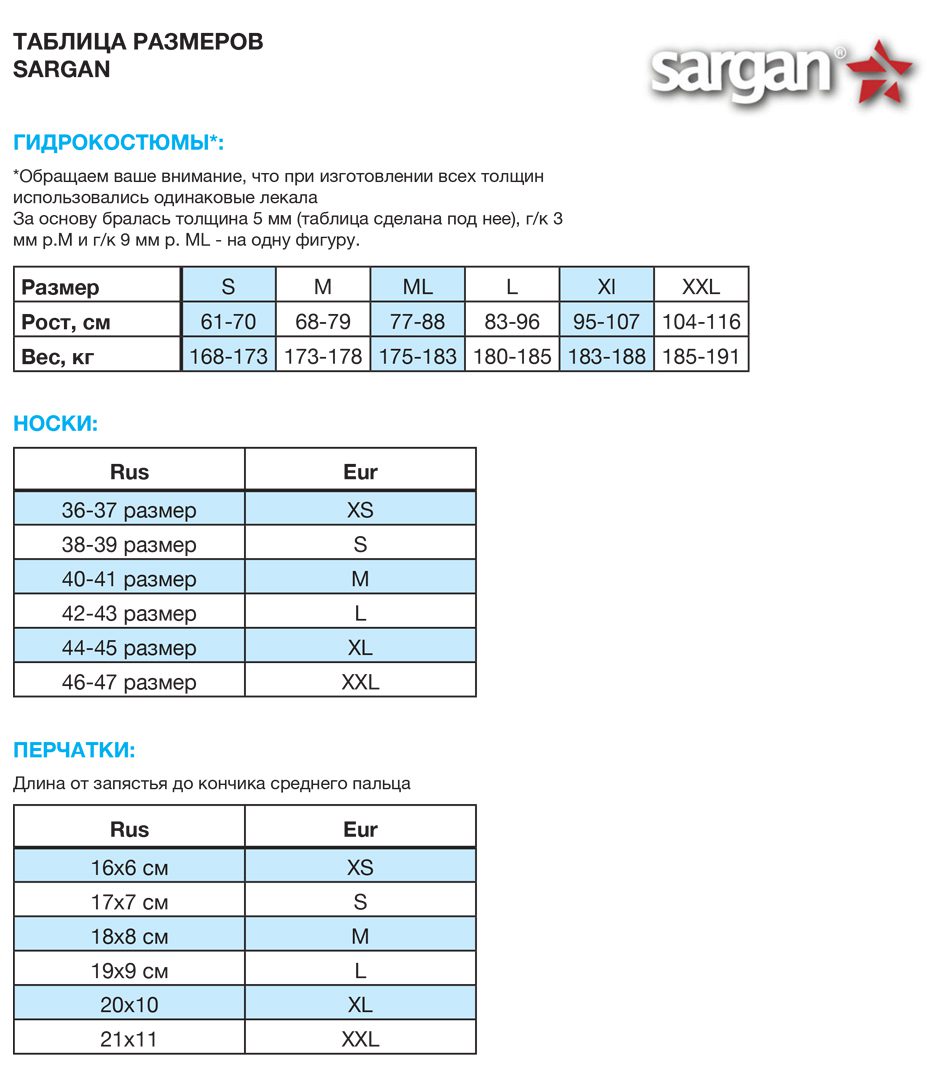 ТАБЛИЦА РАЗМЕРОВ
SARGAN

sargan®

ГИДРОКОСТЮМЫ*:

*Обращаем ваше внимание, что при изготовлении всех толщин использовались одинаковые лекала
За основу бралась толщина 5 мм (таблица сделана под нее), г/к 3 мм р.М и г/к 9 мм р. ML - на одну фигуру.

| Размер | S | M | ML | L | Xl | XXL |
|---|---|---|---|---|---|---|
| Рост, см | 61-70 | 68-79 | 77-88 | 83-96 | 95-107 | 104-116 |
| Вес, кг | 168-173 | 173-178 | 175-183 | 180-185 | 183-188 | 185-191 |

НОСКИ:

| Rus | Eur |
|---|---|
| 36-37 размер | XS |
| 38-39 размер | S |
| 40-41 размер | M |
| 42-43 размер | L |
| 44-45 размер | XL |
| 46-47 размер | XXL |

ПЕРЧАТКИ:

Длина от запястья до кончика среднего пальца

| Rus | Eur |
|---|---|
| 16х6 см | XS |
| 17х7 см | S |
| 18х8 см | M |
| 19х9 см | L |
| 20х10 | XL |
| 21х11 | XXL |